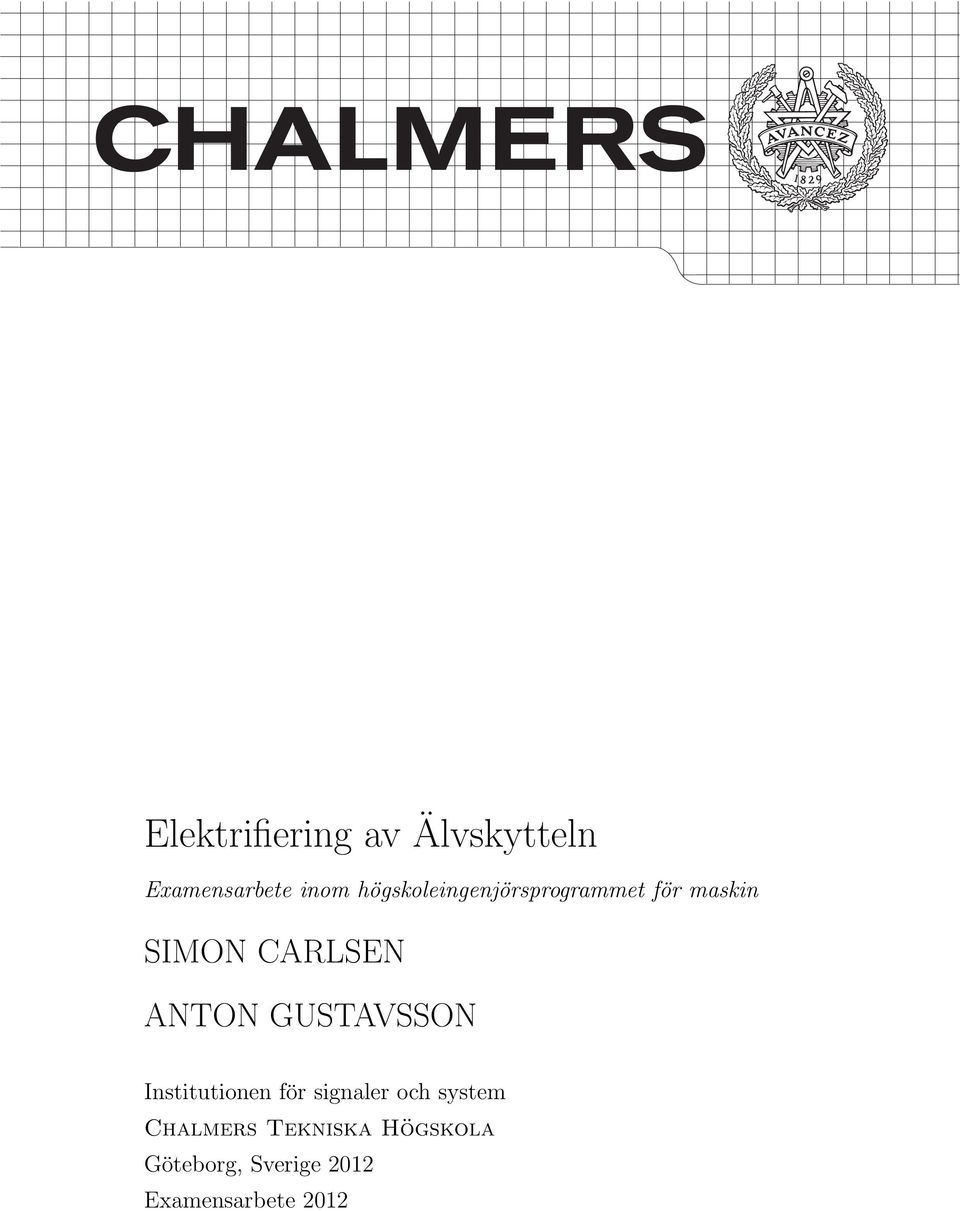 CHALMERS

AVANCEZ
1829

Elektrifiering av Älvskytteln

Examensarbete inom högskoleingenjörsprogrammet för maskin

SIMON CARLSEN

ANTON GUSTAVSSON

Institutionen för signaler och system
Chalmers Tekniska Högskola
Göteborg, Sverige 2012
Examensarbete 2012